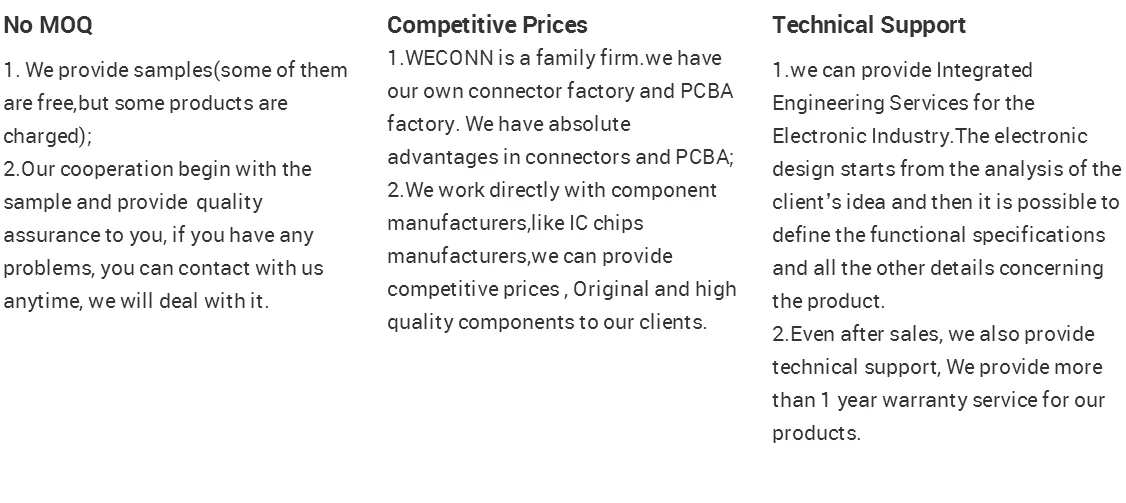 No MOQ

1. We provide samples(some of them are free,but some products are charged);
2.Our cooperation begin with the sample and provide quality assurance to you, if you have any problems, you can contact with us anytime, we will deal with it.

Competitive Prices

1.WECONN is a family firm.we have our own connector factory and PCBA factory. We have absolute advantages in connectors and PCBA;
2.We work directly with component manufacturers,like IC chips manufacturers,we can provide competitive prices , Original and high quality components to our clients.

Technical Support

1.we can provide Integrated Engineering Services for the Electronic Industry.The electronic design starts from the analysis of the client's idea and then it is possible to define the functional specifications and all the other details concerning the product.
2.Even after sales, we also provide technical support, We provide more than 1 year warranty service for our products.